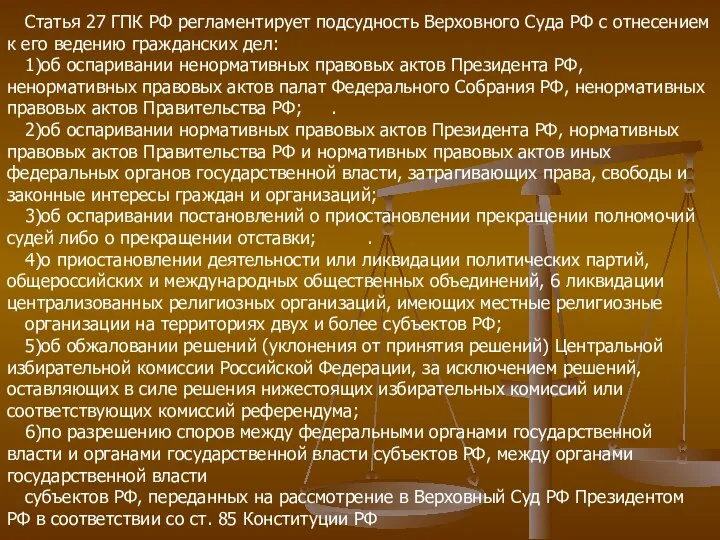 Статья 27 ГПК РФ регламентирует подсудность Верховного Суда РФ с отнесением к его ведению гражданских дел:

1)об оспаривании ненормативных правовых актов Президента РФ, ненормативных правовых актов палат Федерального Собрания РФ, ненормативных правовых актов Правительства РФ; .

2)об оспаривании нормативных правовых актов Президента РФ, нормативных правовых актов Правительства РФ и нормативных правовых актов иных федеральных органов государственной власти, затрагивающих права, свободы и законные интересы граждан и организаций;

3)об оспаривании постановлений о приостановлении прекращении полномочий судей либо о прекращении отставки; .

4)о приостановлении деятельности или ликвидации политических партий, общероссийских и международных общественных объединений, 6 ликвидации централизованных религиозных организаций, имеющих местные религиозные

организации на территориях двух и более субъектов РФ;

5)об обжаловании решений (уклонения от принятия решений) Центральной избирательной комиссии Российской Федерации, за исключением решений, оставляющих в силе решения нижестоящих избирательных комиссий или соответствующих комиссий референдума;

6)по разрешению споров между федеральными органами государственной власти и органами государственной власти субъектов РФ, между органами государственной власти

субъектов РФ, переданных на рассмотрение в Верховный Суд РФ Президентом РФ в соответствии со ст. 85 Конституции РФ